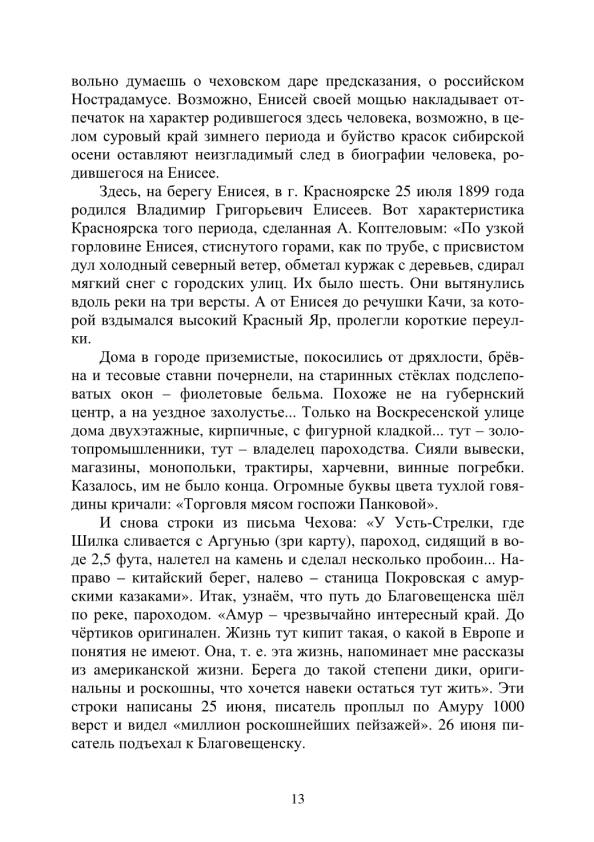 вольно думаешь о чеховском даре предсказания, о российском Нострадамусе. Возможно, Енисей своей мощью накладывает отпечаток на характер родившегося здесь человека, возможно, в целом суровый край зимнего периода и буйство красок сибирской осени оставляют неизгладимый след в биографии человека, родившегося на Енисее.

Здесь, на берегу Енисея, в г. Красноярске 25 июля 1899 года родился Владимир Григорьевич Елисеев. Вот характеристика Красноярска того периода, сделанная А. Коптеловым: «По узкой горловине Енисея, стиснутого горами, как по трубе, с присвистом дул холодный северный ветер, обметал куржак с деревьев, сдирал мягкий снег с городских улиц. Их было шесть. Они вытянулись вдоль реки на три версты. А от Енисея до речушки Качи, за которой вздымался высокий Красный Яр, пролегли короткие переулки.

Дома в городе приземистые, покосились от дряхлости, брёвна и тесовые ставни почернели, на старинных стёклах подслеповатых окон – фиолетовые бельма. Похоже не на губернский центр, а на уездное захолустье... Только на Воскресенской улице дома двухэтажные, кирпичные, с фигурной кладкой... тут – золотопромышленники, тут – владелец пароходства. Сияли вывески, магазины, монопольки, трактиры, харчевни, винные погребки. Казалось, им не было конца. Огромные буквы цвета тухлой говядины кричали: «Торговля мясом госпожи Панковой».

И снова строки из письма Чехова: «У Усть-Стрелки, где Шилка сливается с Аргунью (зри карту), пароход, сидящий в воде 2,5 фута, налетел на камень и сделал несколько пробоин... Направо – китайский берег, налево – станица Покровская с амурскими казаками». Итак, узнаём, что путь до Благовещенска шёл по реке, пароходом. «Амур – чрезвычайно интересный край. До чёртиков оригинален. Жизнь тут кипит такая, о какой в Европе и понятия не имеют. Она, т. е. эта жизнь, напоминает мне рассказы из американской жизни. Берега до такой степени дики, оригинальны и роскошны, что хочется навеки остаться тут жить». Эти строки написаны 25 июня, писатель проплыл по Амуру 1000 верст и видел «миллион роскошнейших пейзажей». 26 июня писатель подъехал к Благовещенску.

13